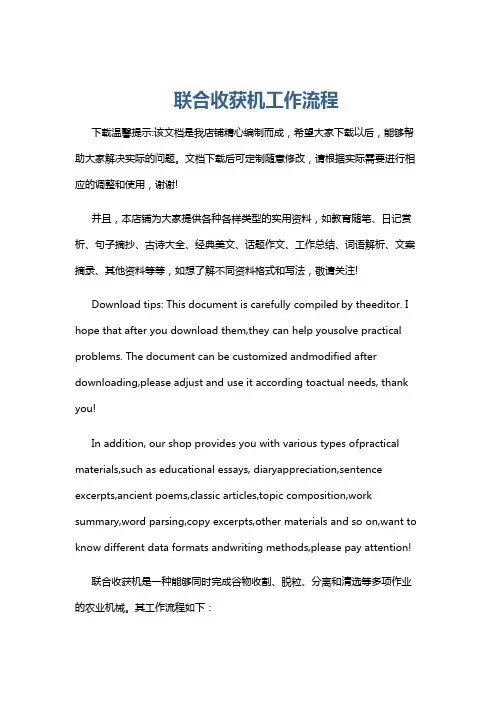 联合收获机工作流程

下载温馨提示:该文档是我店铺精心编制而成，希望大家下载以后，能够帮助大家解决实际的问题。文档下载后可定制随意修改，请根据实际需要进行相应的调整和使用，谢谢!

并且，本店铺为大家提供各种各样类型的实用资料，如教育随笔、日记赏析、句子摘抄、古诗大全、经典美文、话题作文、工作总结、词语解析、文案摘录、其他资料等等，如想了解不同资料格式和写法，敬请关注!

Download tips: This document is carefully compiled by theeditor. I hope that after you download them,they can help yousolve practical problems. The document can be customized andmodified after downloading,please adjust and use it according toactual needs, thank you!

In addition, our shop provides you with various types ofpractical materials,such as educational essays, diaryappreciation,sentence excerpts,ancient poems,classic articles,topic composition,work summary,word parsing,copy excerpts,other materials and so on,want to know different data formats andwriting methods,please pay attention!

联合收获机是一种能够同时完成谷物收割、脱粒、分离和清选等多项作业的农业机械。其工作流程如下：